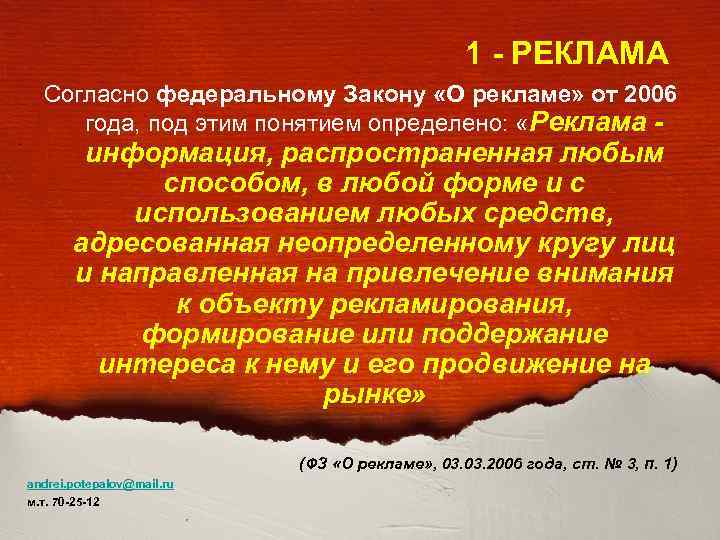 1 - РЕКЛАМА

Согласно федеральному Закону «О рекламе» от 2006 года, под этим понятием определено: «Реклама - информация, распространенная любым способом, в любой форме и с использованием любых средств, адресованная неопределенному кругу лиц и направленная на привлечение внимания к объекту рекламирования, формирование или поддержание интереса к нему и его продвижение на рынке»

(ФЗ «О рекламе», 03.03.2006 года, ст. № 3, п. 1)

andrei.potepalov@mail.ru
м.т. 70-25-12